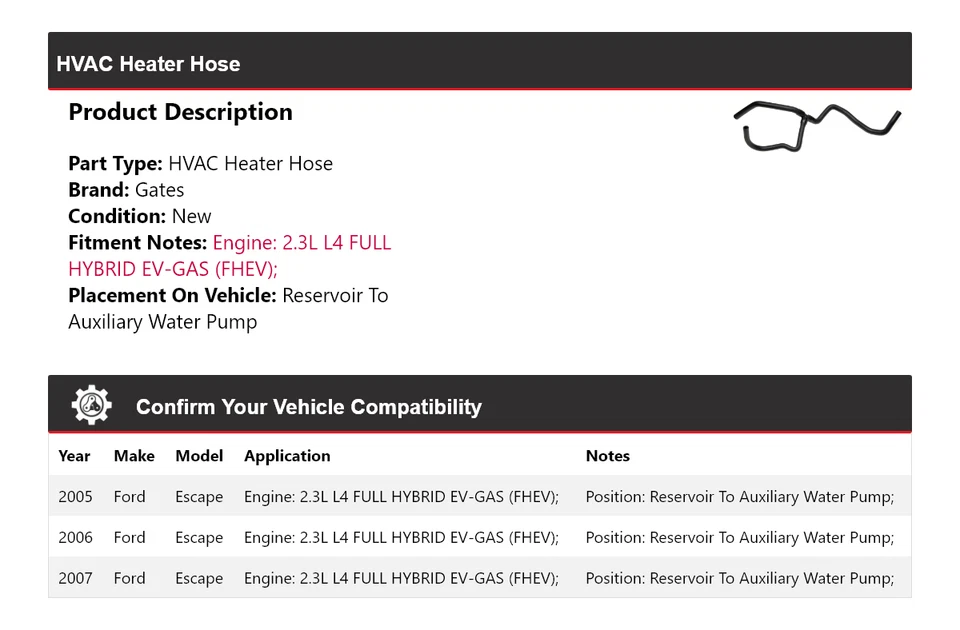 HVAC Heater Hose

Product Description

Part Type: HVAC Heater Hose
Brand: Gates
Condition: New
Fitment Notes: Engine: 2.3L L4 FULL HYBRID EV-GAS (FHEV);
Placement On Vehicle: Reservoir To Auxiliary Water Pump

Confirm Your Vehicle Compatibility

| Year | Make | Model | Application | Notes |
|---|---|---|---|---|
| 2005 | Ford | Escape | Engine: 2.3L L4 FULL HYBRID EV-GAS (FHEV); | Position: Reservoir To Auxiliary Water Pump; |
| 2006 | Ford | Escape | Engine: 2.3L L4 FULL HYBRID EV-GAS (FHEV); | Position: Reservoir To Auxiliary Water Pump; |
| 2007 | Ford | Escape | Engine: 2.3L L4 FULL HYBRID EV-GAS (FHEV); | Position: Reservoir To Auxiliary Water Pump; |